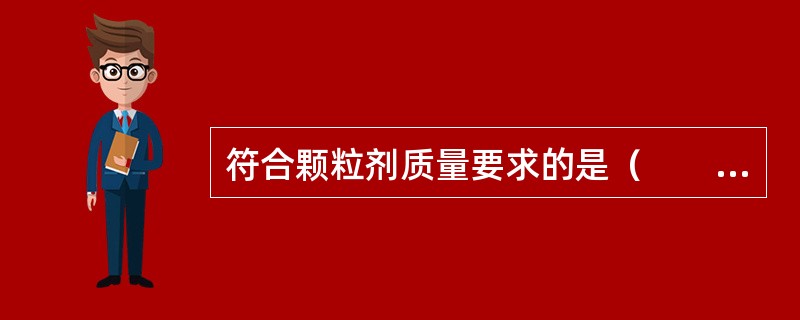 符合颗粒剂质量要求的是（　　…